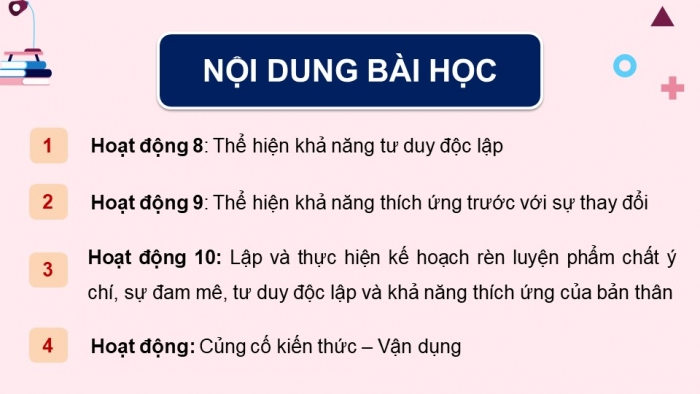 NỘI DUNG BÀI HỌC

1 Hoạt động 8: Thể hiện khả năng tư duy độc lập

2 Hoạt động 9: Thể hiện khả năng thích ứng trước với sự thay đổi

3 Hoạt động 10: Lập và thực hiện kế hoạch rèn luyện phẩm chất ý chí, sự đam mê, tư duy độc lập và khả năng thích ứng của bản thân

4 Hoạt động: Củng cố kiến thức – Vận dụng